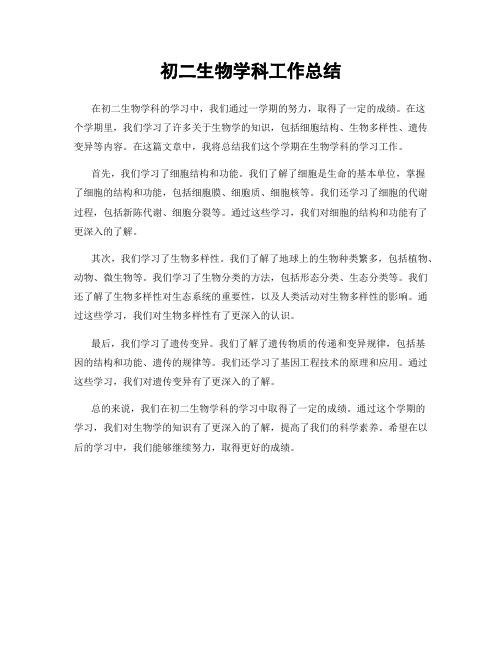 初二生物学科工作总结

在初二生物学科的学习中，我们通过一学期的努力，取得了一定的成绩。在这个学期里，我们学习了许多关于生物学的知识，包括细胞结构、生物多样性、遗传变异等内容。在这篇文章中，我将总结我们这个学期在生物学科的学习工作。

首先，我们学习了细胞结构和功能。我们了解了细胞是生命的基本单位，掌握了细胞的结构和功能，包括细胞膜、细胞质、细胞核等。我们还学习了细胞的代谢过程，包括新陈代谢、细胞分裂等。通过这些学习，我们对细胞的结构和功能有了更深入的了解。

其次，我们学习了生物多样性。我们了解了地球上的生物种类繁多，包括植物、动物、微生物等。我们学习了生物分类的方法，包括形态分类、生态分类等。我们还了解了生物多样性对生态系统的重要性，以及人类活动对生物多样性的影响。通过这些学习，我们对生物多样性有了更深入的认识。

最后，我们学习了遗传变异。我们了解了遗传物质的传递和变异规律，包括基因的结构和功能、遗传的规律等。我们还学习了基因工程技术的原理和应用。通过这些学习，我们对遗传变异有了更深入的了解。

总的来说，我们在初二生物学科的学习中取得了一定的成绩。通过这个学期的学习，我们对生物学的知识有了更深入的了解，提高了我们的科学素养。希望在以后的学习中，我们能够继续努力，取得更好的成绩。